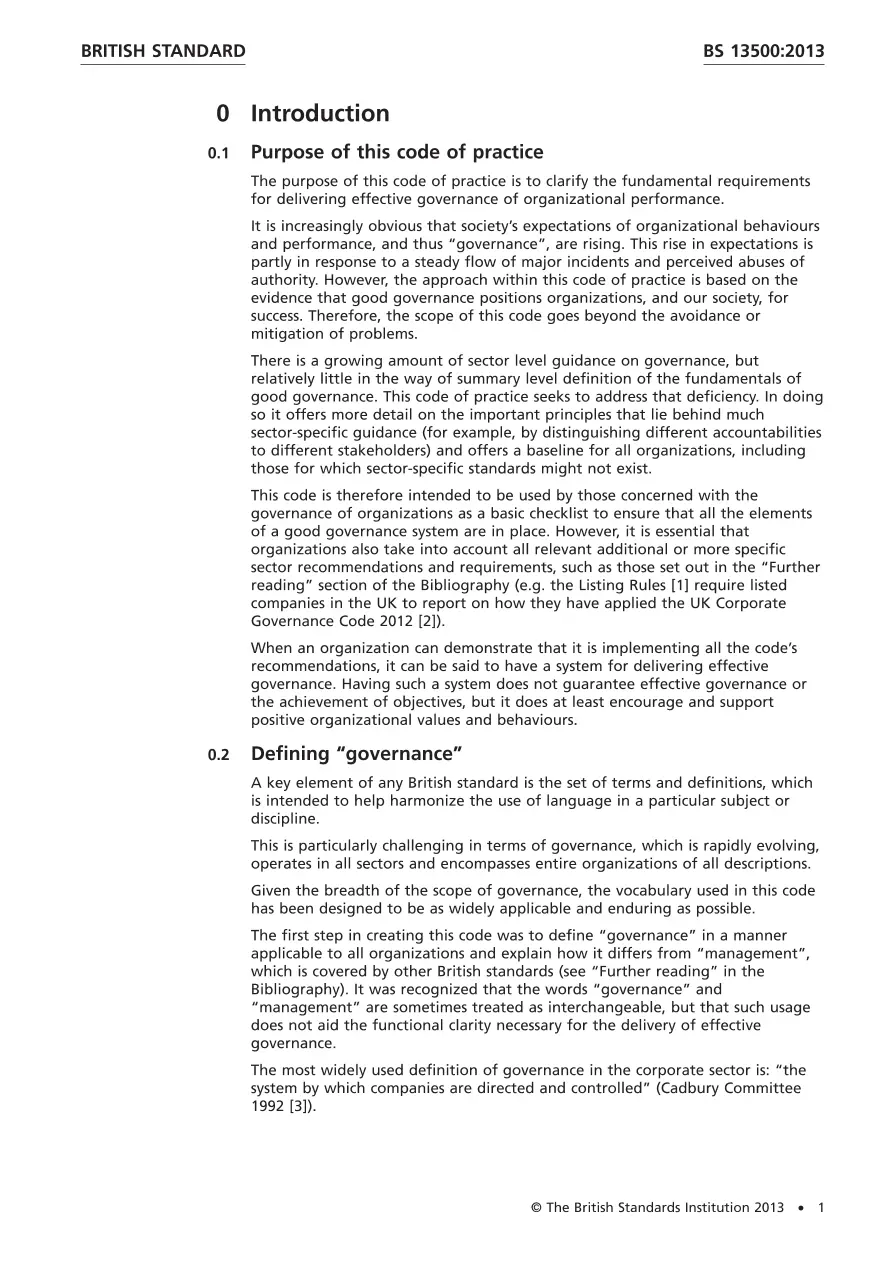 BRITISH STANDARD

BS 13500:2013

0 Introduction

0.1 Purpose of this code of practice

The purpose of this code of practice is to clarify the fundamental requirements for delivering effective governance of organizational performance.

It is increasingly obvious that society's expectations of organizational behaviours and performance, and thus "governance", are rising. This rise in expectations is partly in response to a steady flow of major incidents and perceived abuses of authority. However, the approach within this code of practice is based on the evidence that good governance positions organizations, and our society, for success. Therefore, the scope of this code goes beyond the avoidance or mitigation of problems.

There is a growing amount of sector level guidance on governance, but relatively little in the way of summary level definition of the fundamentals of good governance. This code of practice seeks to address that deficiency. In doing so it offers more detail on the important principles that lie behind much sector-specific guidance (for example, by distinguishing different accountabilities to different stakeholders) and offers a baseline for all organizations, including those for which sector-specific standards might not exist.

This code is therefore intended to be used by those concerned with the governance of organizations as a basic checklist to ensure that all the elements of a good governance system are in place. However, it is essential that organizations also take into account all relevant additional or more specific sector recommendations and requirements, such as those set out in the "Further reading" section of the Bibliography (e.g. the Listing Rules [1] require listed companies in the UK to report on how they have applied the UK Corporate Governance Code 2012 [2]).

When an organization can demonstrate that it is implementing all the code's recommendations, it can be said to have a system for delivering effective governance. Having such a system does not guarantee effective governance or the achievement of objectives, but it does at least encourage and support positive organizational values and behaviours.

0.2 Defining "governance"

A key element of any British standard is the set of terms and definitions, which is intended to help harmonize the use of language in a particular subject or discipline.

This is particularly challenging in terms of governance, which is rapidly evolving, operates in all sectors and encompasses entire organizations of all descriptions.

Given the breadth of the scope of governance, the vocabulary used in this code has been designed to be as widely applicable and enduring as possible.

The first step in creating this code was to define "governance" in a manner applicable to all organizations and explain how it differs from "management", which is covered by other British standards (see "Further reading" in the Bibliography). It was recognized that the words "governance" and "management" are sometimes treated as interchangeable, but that such usage does not aid the functional clarity necessary for the delivery of effective governance.

The most widely used definition of governance in the corporate sector is: "the system by which companies are directed and controlled" (Cadbury Committee 1992 [3]).

© The British Standards Institution 2013 • 1